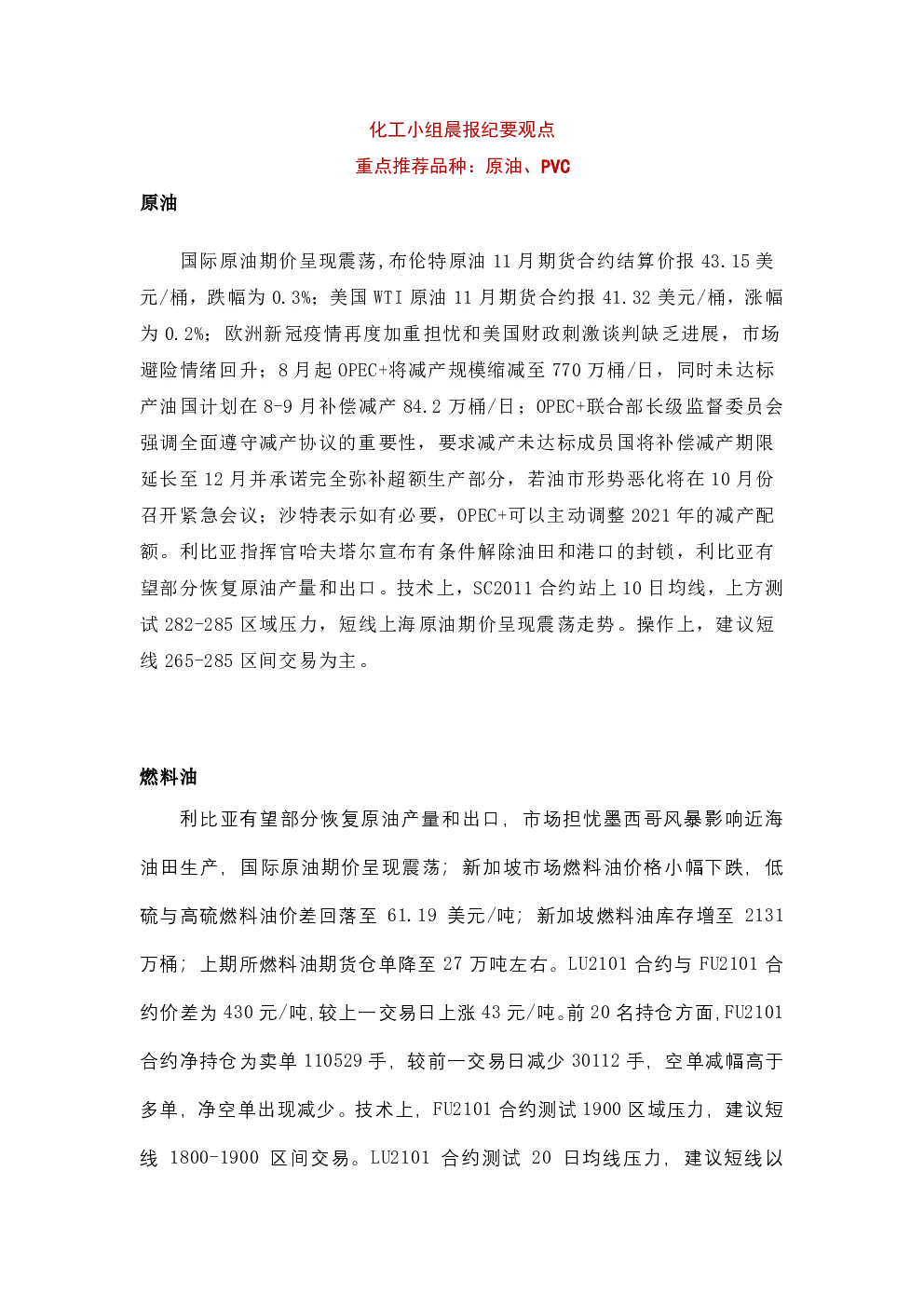 化工小组晨报纪要观点
重点推荐品种：原油、PVC

原油

国际原油期价呈现震荡,布伦特原油 11 月期货合约结算价报 43.15 美元/桶，跌幅为 0.3%；美国 WTI 原油 11 月期货合约报 41.32 美元/桶，涨幅为 0.2%；欧洲新冠疫情再度加重担忧和美国财政刺激谈判缺乏进展，市场避险情绪回升；8 月起 OPEC+将减产规模缩减至 770 万桶/日，同时未达标产油国计划在 8-9 月补偿减产 84.2 万桶/日；OPEC+联合部长级监督委员会强调全面遵守减产协议的重要性，要求减产未达标成员国将补偿减产期限延长至 12 月并承诺完全弥补超额生产部分，若油市形势恶化将在 10 月份召开紧急会议；沙特表示如有必要，OPEC+可以主动调整 2021 年的减产配额。利比亚指挥官哈夫塔尔宣布有条件解除油田和港口的封锁，利比亚有望部分恢复原油产量和出口。技术上，SC2011 合约站上 10 日均线，上方测试 282-285 区域压力，短线上海原油期价呈现震荡走势。操作上，建议短线 265-285 区间交易为主。

燃料油

利比亚有望部分恢复原油产量和出口，市场担忧墨西哥风暴影响近海油田生产，国际原油期价呈现震荡；新加坡市场燃料油价格小幅下跌，低硫与高硫燃料油价差回落至 61.19 美元/吨；新加坡燃料油库存增至 2131 万桶；上期所燃料油期货仓单降至 27 万吨左右。LU2101 合约与 FU2101 合约价差为 430 元/吨,较上一交易日上涨 43 元/吨。前 20 名持仓方面,FU2101 合约净持仓为卖单 110529 手，较前一交易日减少 30112 手，空单减幅高于多单，净空单出现减少。技术上，FU2101 合约测试 1900 区域压力，建议短线 1800-1900 区间交易。LU2101 合约测试 20 日均线压力，建议短线以